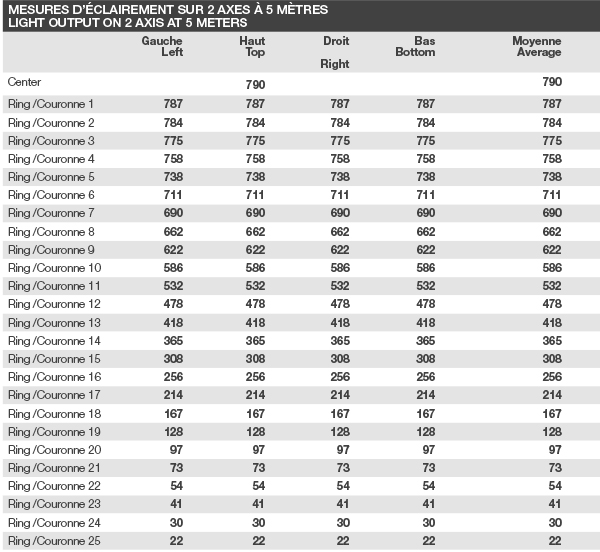 MESURES D'ÉCLAIREMENT SUR 2 AXES À 5 MÈTRES
LIGHT OUTPUT ON 2 AXIS AT 5 METERS

| | Gauche Left | Haut Top | Droit Right | Bas Bottom | Moyenne Average |
|---|---|---|---|---|---|
| Center | | 790 | | | 790 |
| Ring /Couronne 1 | 787 | 787 | 787 | 787 | 787 |
| Ring /Couronne 2 | 784 | 784 | 784 | 784 | 784 |
| Ring /Couronne 3 | 775 | 775 | 775 | 775 | 775 |
| Ring /Couronne 4 | 758 | 758 | 758 | 758 | 758 |
| Ring /Couronne 5 | 738 | 738 | 738 | 738 | 738 |
| Ring /Couronne 6 | 711 | 711 | 711 | 711 | 711 |
| Ring /Couronne 7 | 690 | 690 | 690 | 690 | 690 |
| Ring /Couronne 8 | 662 | 662 | 662 | 662 | 662 |
| Ring /Couronne 9 | 622 | 622 | 622 | 622 | 622 |
| Ring /Couronne 10 | 586 | 586 | 586 | 586 | 586 |
| Ring /Couronne 11 | 532 | 532 | 532 | 532 | 532 |
| Ring /Couronne 12 | 478 | 478 | 478 | 478 | 478 |
| Ring /Couronne 13 | 418 | 418 | 418 | 418 | 418 |
| Ring /Couronne 14 | 365 | 365 | 365 | 365 | 365 |
| Ring /Couronne 15 | 308 | 308 | 308 | 308 | 308 |
| Ring /Couronne 16 | 256 | 256 | 256 | 256 | 256 |
| Ring /Couronne 17 | 214 | 214 | 214 | 214 | 214 |
| Ring /Couronne 18 | 167 | 167 | 167 | 167 | 167 |
| Ring /Couronne 19 | 128 | 128 | 128 | 128 | 128 |
| Ring /Couronne 20 | 97 | 97 | 97 | 97 | 97 |
| Ring /Couronne 21 | 73 | 73 | 73 | 73 | 73 |
| Ring /Couronne 22 | 54 | 54 | 54 | 54 | 54 |
| Ring /Couronne 23 | 41 | 41 | 41 | 41 | 41 |
| Ring /Couronne 24 | 30 | 30 | 30 | 30 | 30 |
| Ring /Couronne 25 | 22 | 22 | 22 | 22 | 22 |